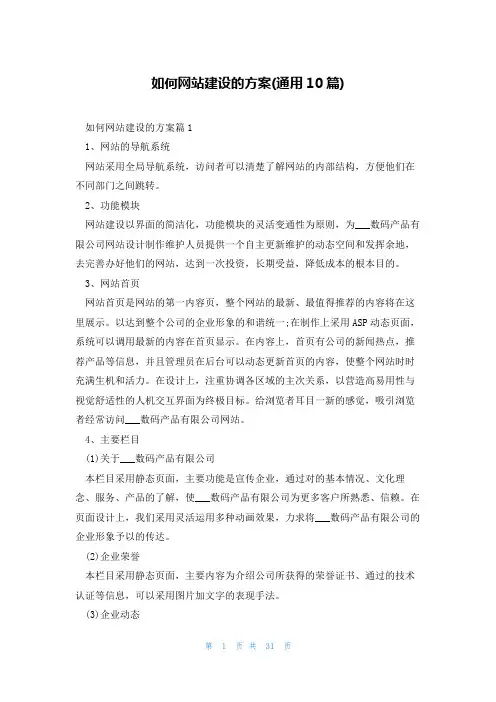 如何网站建设的方案(通用10篇)

如何网站建设的方案篇1

1、网站的导航系统

网站采用全局导航系统，访问者可以清楚了解网站的内部结构，方便他们在不同部门之间跳转。

2、功能模块

网站建设以界面的简洁化，功能模块的灵活变通性为原则，为___数码产品有限公司网站设计制作维护人员提供一个自主更新维护的动态空间和发挥余地，去完善办好他们的网站，达到一次投资，长期受益，降低成本的根本目的。

3、网站首页

网站首页是网站的第一内容页，整个网站的最新、最值得推荐的内容将在这里展示。以达到整个公司的企业形象的和谐统一;在制作上采用ASP动态页面，系统可以调用最新的内容在首页显示。在内容上，首页有公司的新闻热点，推荐产品等信息，并且管理员在后台可以动态更新首页的内容，使整个网站时时充满生机和活力。在设计上，注重协调各区域的主次关系，以营造高易用性与视觉舒适性的人机交互界面为终极目标。给浏览者耳目一新的感觉，吸引浏览者经常访问___数码产品有限公司网站。

4、主要栏目

(1)关于___数码产品有限公司

本栏目采用静态页面，主要功能是宣传企业，通过对的基本情况、文化理念、服务、产品的了解，使___数码产品有限公司为更多客户所熟悉、信赖。在页面设计上，我们采用灵活运用多种动画效果，力求将___数码产品有限公司的企业形象予以的传达。

(2)企业荣誉

本栏目采用静态页面，主要内容为介绍公司所获得的荣誉证书、通过的技术认证等信息，可以采用图片加文字的表现手法。

(3)企业动态

第 1 页 共 31 页